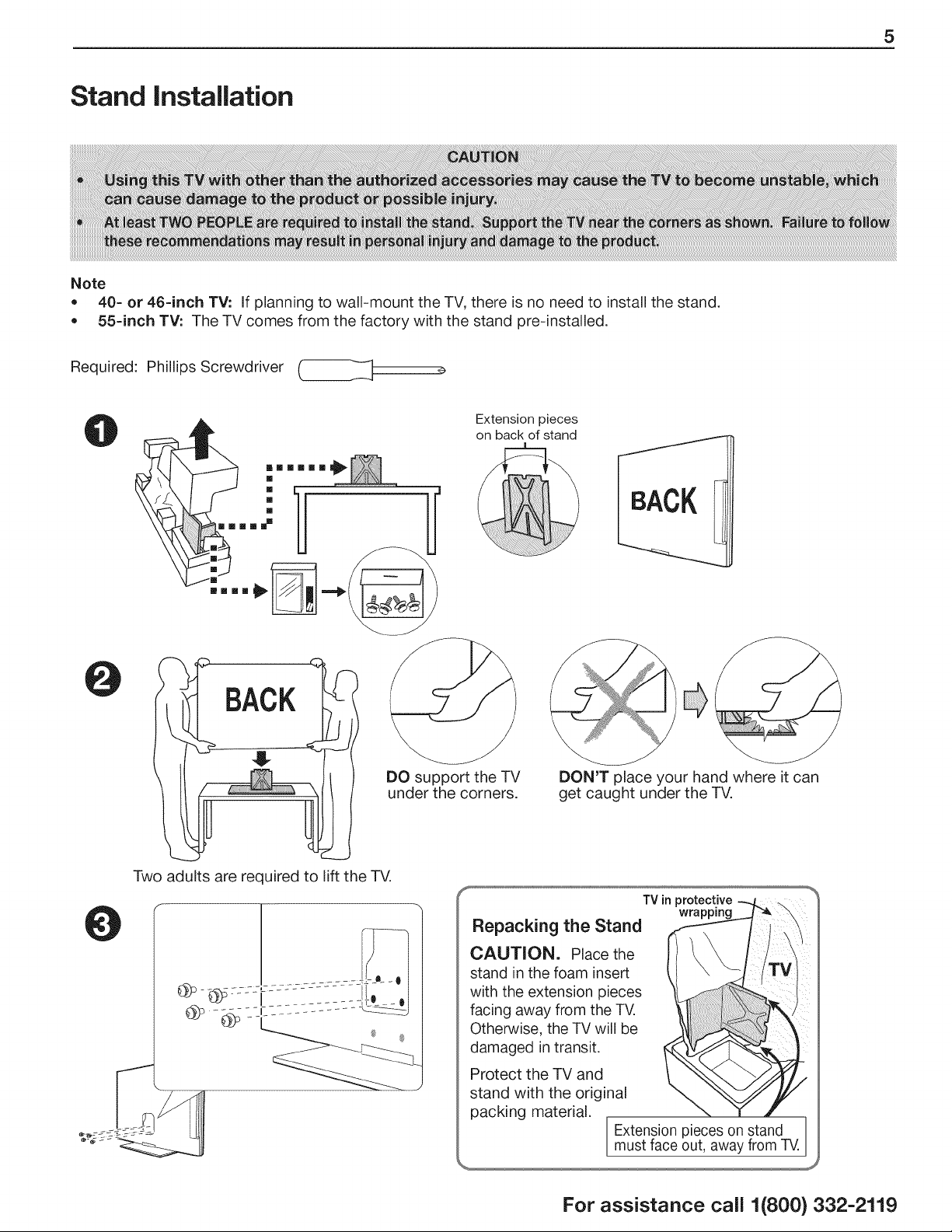 5

Stand Installation

CAUTION

• Using this TV with other than the authorized accessories may cause the TV to become unstable, which can cause damage to the product or possible injury.

• At least TWO PEOPLE are required to install the stand. Support the TV near the corners as shown. Failure to follow these recommendations may result in personal injury and damage to the product.

Note

• 40- or 46-inch TV: If planning to wall-mount the TV, there is no need to install the stand.

• 55-inch TV: The TV comes from the factory with the stand pre-installed.

Required: Phillips Screwdriver

1

Extension pieces on back of stand

BACK

2

BACK

DO support the TV under the corners.

DON'T place your hand where it can get caught under the TV.

Two adults are required to lift the TV.

3

Repacking the Stand

CAUTION. Place the stand in the foam insert with the extension pieces facing away from the TV. Otherwise, the TV will be damaged in transit.

Protect the TV and stand with the original packing material.

TV in protective wrapping

TV

Extension pieces on stand must face out, away from TV.

For assistance call 1(800) 332-2119